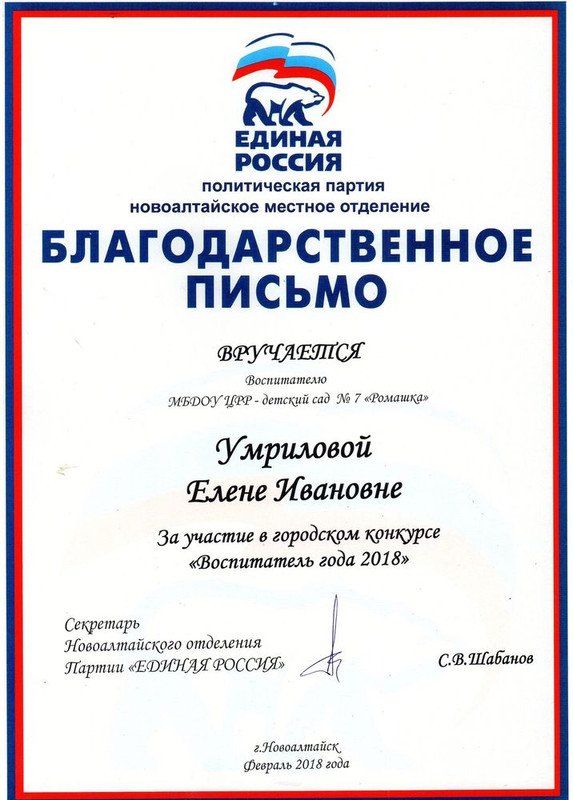 ЕДИНАЯ РОССИЯ
политическая партия
новоалтайское местное отделение

БЛАГОДАРСТВЕННОЕ ПИСЬМО

ВРУЧАЕТСЯ
Воспитателю
МБДОУ ЦРР - детский сад № 7 «Ромашка»

Умриловой
Елене Ивановне

За участие в городском конкурсе
«Воспитатель года 2018»

Секретарь
Новоалтайского отделения
Партии «ЕДИНАЯ РОССИЯ»

С.В.Шабанов

г.Новоалтайск
Февраль 2018 года